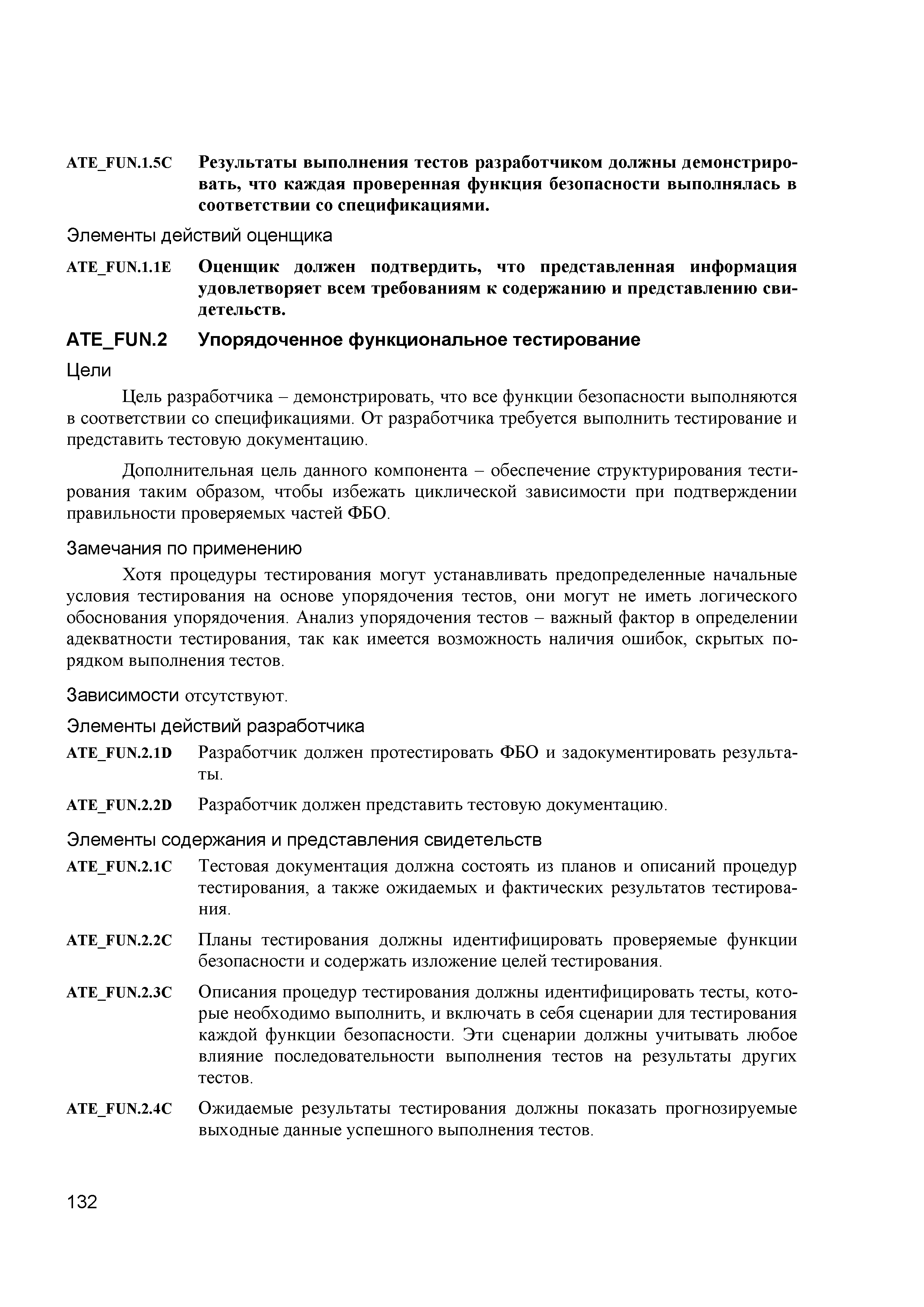 ATE_FUN.1.5C Результаты выполнения тестов разработчиком должны демонстрировать, что каждая проверенная функция безопасности выполнялась в соответствии со спецификациями.

Элементы действий оценщика

ATE_FUN.1.1E Оценщик должен подтвердить, что представленная информация удовлетворяет всем требованиям к содержанию и представлению свидетельств.

ATE_FUN.2 Упорядоченное функциональное тестирование

Цели

Цель разработчика – демонстрировать, что все функции безопасности выполняются в соответствии со спецификациями. От разработчика требуется выполнить тестирование и представить тестовую документацию.

Дополнительная цель данного компонента – обеспечение структурирования тестирования таким образом, чтобы избежать циклической зависимости при подтверждении правильности проверяемых частей ФБО.

Замечания по применению

Хотя процедуры тестирования могут устанавливать предопределенные начальные условия тестирования на основе упорядочения тестов, они могут не иметь логического обоснования упорядочения. Анализ упорядочения тестов – важный фактор в определении адекватности тестирования, так как имеется возможность наличия ошибок, скрытых порядком выполнения тестов.

Зависимости отсутствуют.

Элементы действий разработчика

ATE_FUN.2.1D Разработчик должен протестировать ФБО и задокументировать результаты.

ATE_FUN.2.2D Разработчик должен представить тестовую документацию.

Элементы содержания и представления свидетельств

ATE_FUN.2.1C Тестовая документация должна состоять из планов и описаний процедур тестирования, а также ожидаемых и фактических результатов тестирования.

ATE_FUN.2.2C Планы тестирования должны идентифицировать проверяемые функции безопасности и содержать изложение целей тестирования.

ATE_FUN.2.3C Описания процедур тестирования должны идентифицировать тесты, которые необходимо выполнить, и включать в себя сценарии для тестирования каждой функции безопасности. Эти сценарии должны учитывать любое влияние последовательности выполнения тестов на результаты других тестов.

ATE_FUN.2.4C Ожидаемые результаты тестирования должны показать прогнозируемые выходные данные успешного выполнения тестов.

132